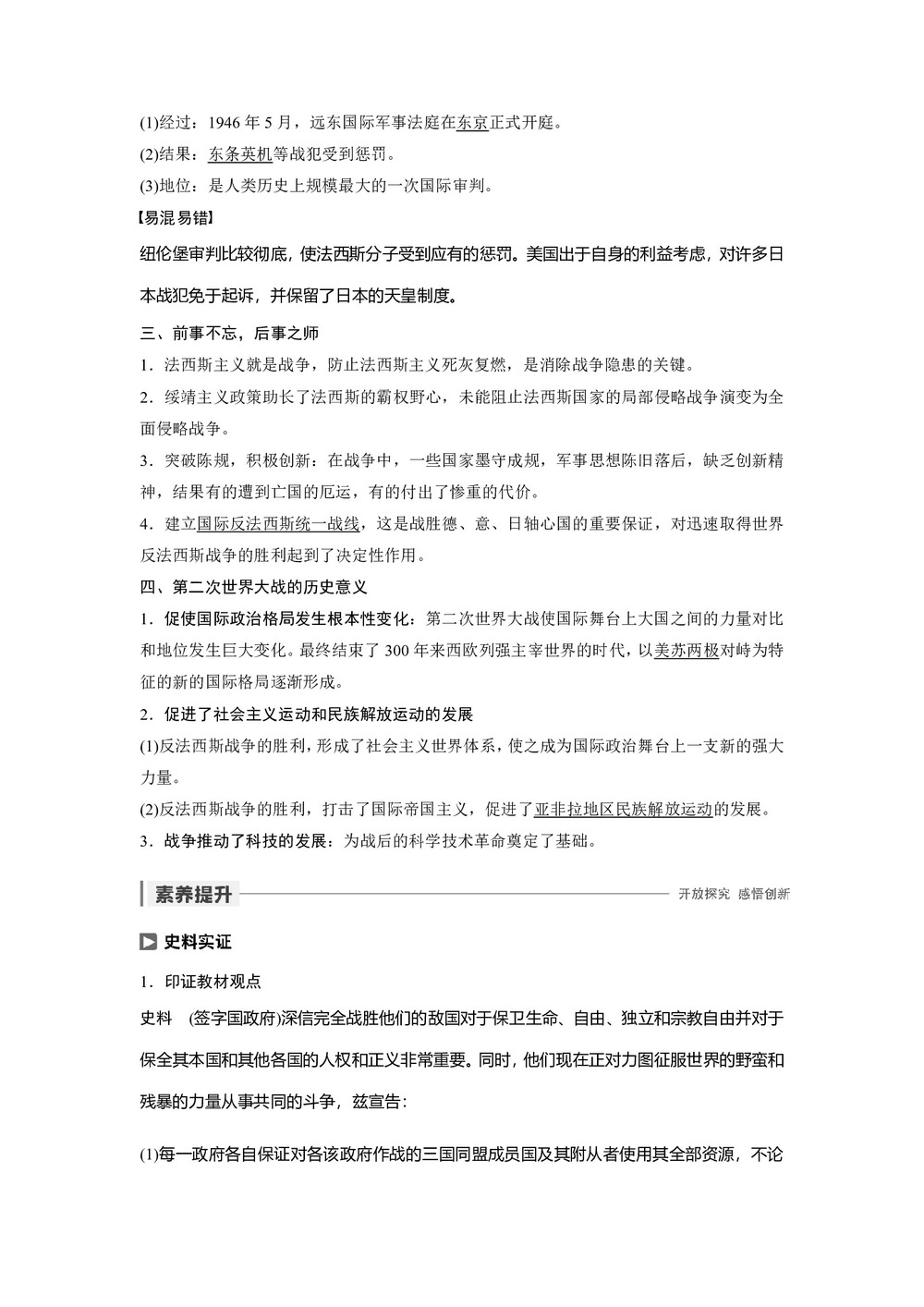 (1)经过：1946 年 5 月，远东国际军事法庭在东京正式开庭。
(2)结果：东条英机等战犯受到惩罚。
(3)地位：是人类历史上规模最大的一次国际审判。

【易混易错】
纽伦堡审判比较彻底，使法西斯分子受到应有的惩罚。美国出于自身的利益考虑，对许多日本战犯免于起诉，并保留了日本的天皇制度。

三、前事不忘，后事之师
1．法西斯主义就是战争，防止法西斯主义死灰复燃，是消除战争隐患的关键。
2．绥靖主义政策助长了法西斯的霸权野心，未能阻止法西斯国家的局部侵略战争演变为全面侵略战争。
3．突破陈规，积极创新：在战争中，一些国家墨守成规，军事思想陈旧落后，缺乏创新精神，结果有的遭到亡国的厄运，有的付出了惨重的代价。
4．建立国际反法西斯统一战线，这是战胜德、意、日轴心国的重要保证，对迅速取得世界反法西斯战争的胜利起到了决定性作用。
四、第二次世界大战的历史意义
1．促使国际政治格局发生根本性变化：第二次世界大战使国际舞台上大国之间的力量对比和地位发生巨大变化。最终结束了 300 年来西欧列强主宰世界的时代，以美苏两极对峙为特征的新的国际格局逐渐形成。
2．促进了社会主义运动和民族解放运动的发展
(1)反法西斯战争的胜利，形成了社会主义世界体系，使之成为国际政治舞台上一支新的强大力量。
(2)反法西斯战争的胜利，打击了国际帝国主义，促进了亚非拉地区民族解放运动的发展。
3．战争推动了科技的发展：为战后的科学技术革命奠定了基础。

素养提升 开放探究 感悟创新

史料实证
1．印证教材观点
史料 (签字国政府)深信完全战胜他们的敌国对于保卫生命、自由、独立和宗教自由并对于保全其本国和其他各国的人权和正义非常重要。同时，他们现在正对力图征服世界的野蛮和残暴的力量从事共同的斗争，兹宣告：
(1)每一政府各自保证对各该政府作战的三国同盟成员国及其附从者使用其全部资源，不论